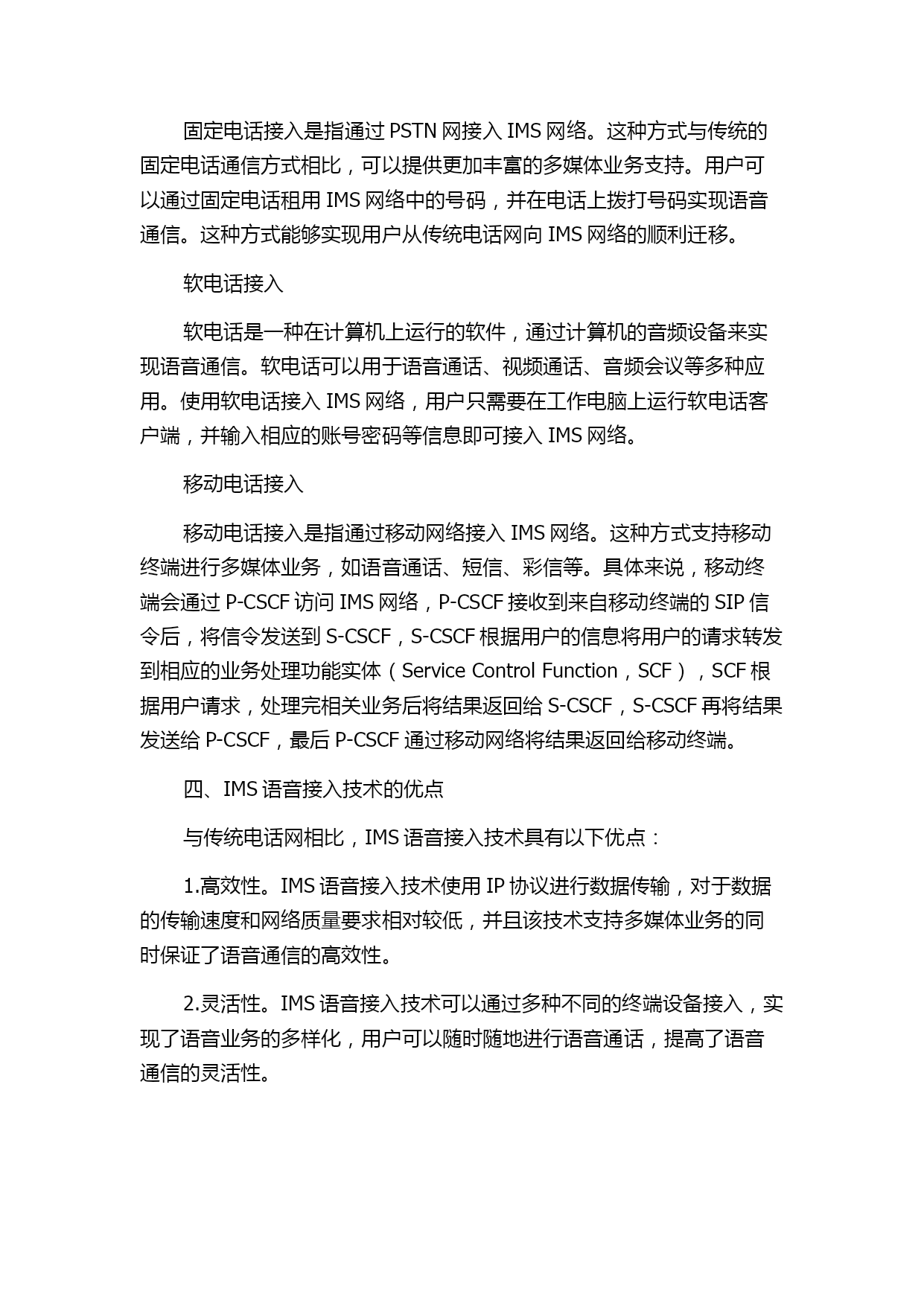 固定电话接入是指通过 PSTN 网接入 IMS 网络。这种方式与传统的固定电话通信方式相比，可以提供更加丰富的多媒体业务支持。用户可以通过固定电话租用 IMS 网络中的号码，并在电话上拨打号码实现语音通信。这种方式能够实现用户从传统电话网向 IMS 网络的顺利迁移。

软电话接入

软电话是一种在计算机上运行的软件，通过计算机的音频设备来实现语音通信。软电话可以用于语音通话、视频通话、音频会议等多种应用。使用软电话接入 IMS 网络，用户只需要在工作电脑上运行软电话客户端，并输入相应的账号密码等信息即可接入 IMS 网络。

移动电话接入

移动电话接入是指通过移动网络接入 IMS 网络。这种方式支持移动终端进行多媒体业务，如语音通话、短信、彩信等。具体来说，移动终端会通过 P-CSCF 访问 IMS 网络，P-CSCF 接收到来自移动终端的 SIP 信令后，将信令发送到 S-CSCF，S-CSCF 根据用户的信息将用户的请求转发到相应的业务处理功能实体（Service Control Function，SCF），SCF 根据用户请求，处理完相关业务后将结果返回给 S-CSCF，S-CSCF 再将结果发送给 P-CSCF，最后 P-CSCF 通过移动网络将结果返回给移动终端。

四、IMS 语音接入技术的优点

与传统电话网相比，IMS 语音接入技术具有以下优点：

1.高效性。IMS 语音接入技术使用 IP 协议进行数据传输，对于数据的传输速度和网络质量要求相对较低，并且该技术支持多媒体业务的同时保证了语音通信的高效性。

2.灵活性。IMS 语音接入技术可以通过多种不同的终端设备接入，实现了语音业务的多样化，用户可以随时随地进行语音通话，提高了语音通信的灵活性。